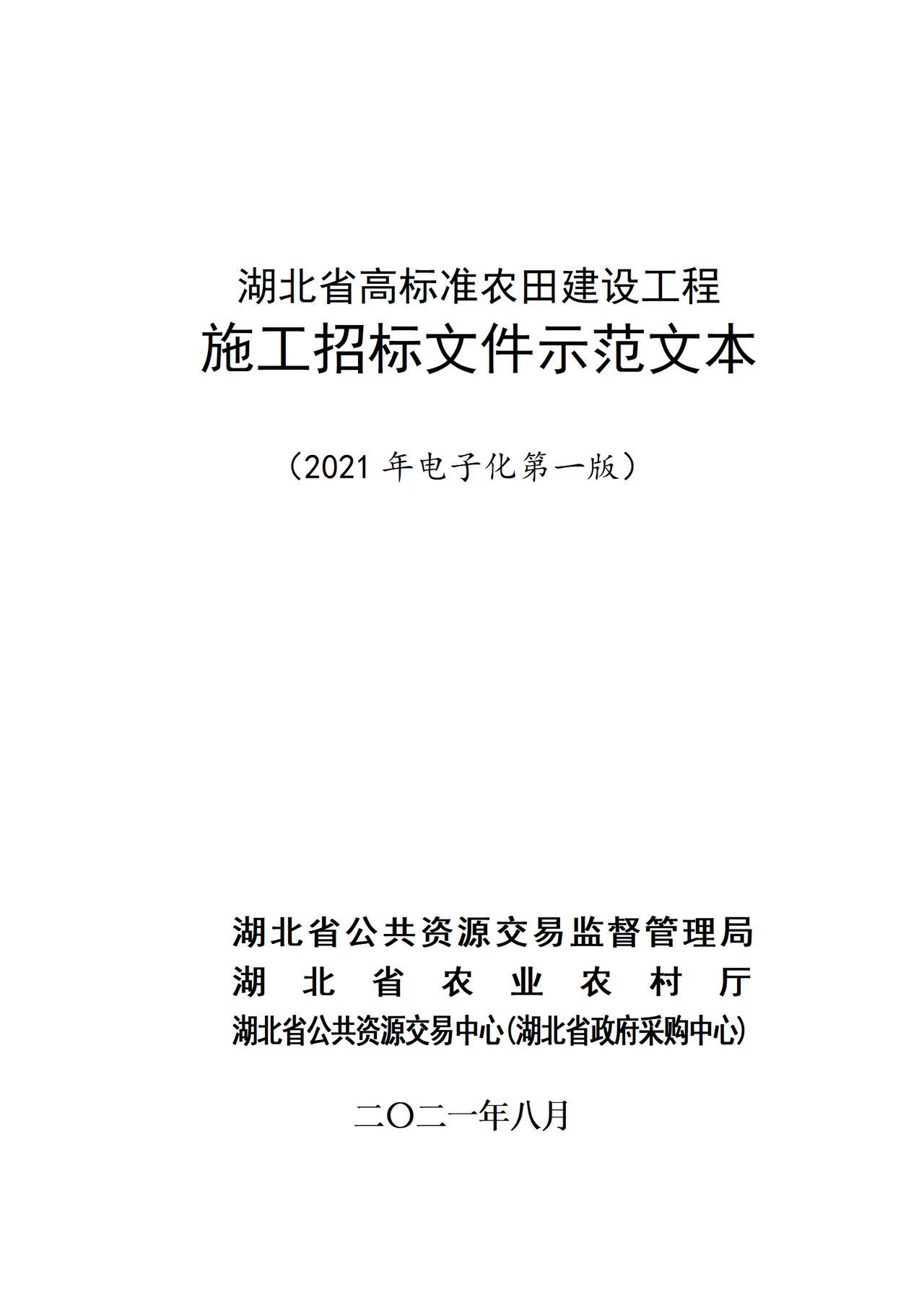 湖北省高标准农田建设工程
施工招标文件示范文本

（2021 年电子化第一版）

湖北省公共资源交易监督管理局
湖 北 省 农 业 农 村 厅
湖北省公共资源交易中心(湖北省政府采购中心)

二〇二一年八月